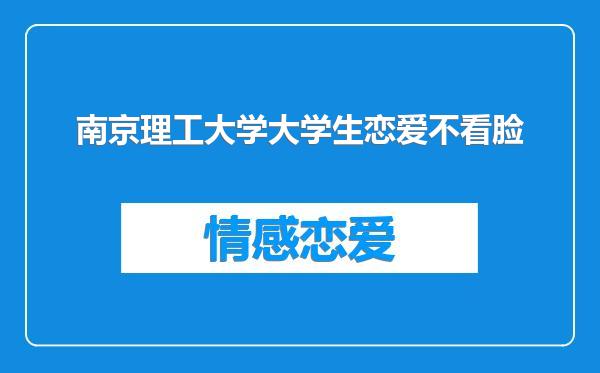 南京理工大学大学生恋爱不看脸

情感恋爱